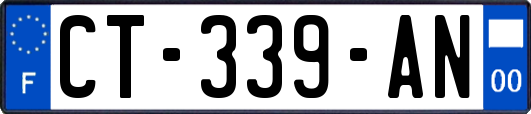 F
CT-339-AN
00